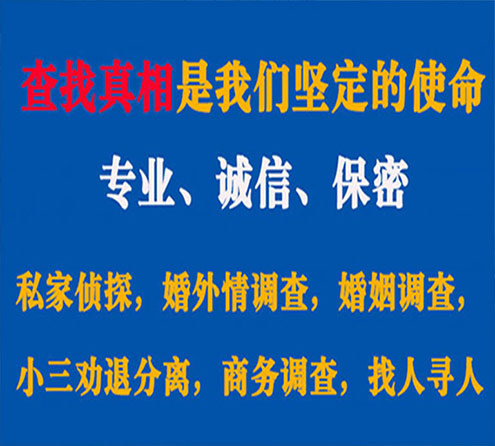 查找真相是我们坚定的使命

专业、诚信、保密

私家侦探，婚外情调查，婚姻调查，

小三劝退分离，商务调查，找人寻人